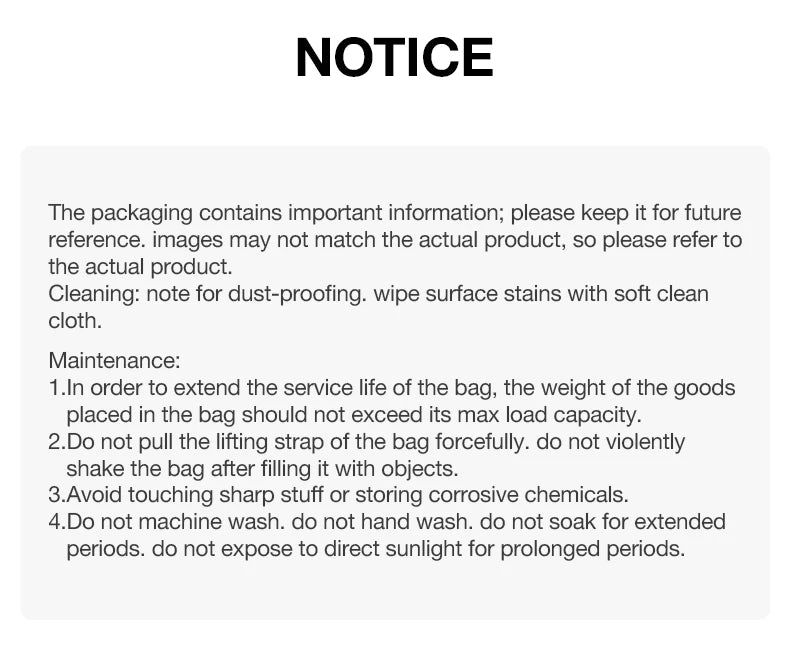 NOTICE

The packaging contains important information; please keep it for future reference. images may not match the actual product, so please refer to the actual product.

Cleaning: note for dust-proofing. wipe surface stains with soft clean cloth.

Maintenance:
1.In order to extend the service life of the bag, the weight of the goods placed in the bag should not exceed its max load capacity.
2.Do not pull the lifting strap of the bag forcefully. do not violently shake the bag after filling it with objects.
3.Avoid touching sharp stuff or storing corrosive chemicals.
4.Do not machine wash. do not hand wash. do not soak for extended periods. do not expose to direct sunlight for prolonged periods.